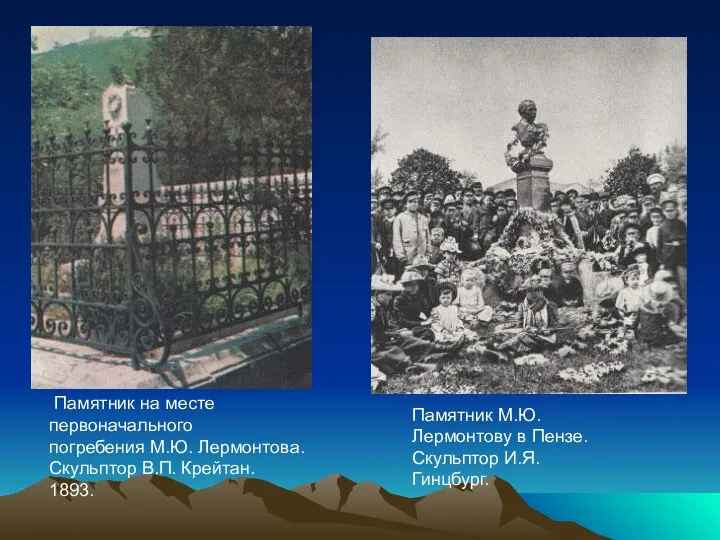 Памятник на месте первоначального погребения М.Ю. Лермонтова. Скульптор В.П. Крейтан. 1893.

Памятник М.Ю. Лермонтову в Пензе. Скульптор И.Я. Гинцбург.